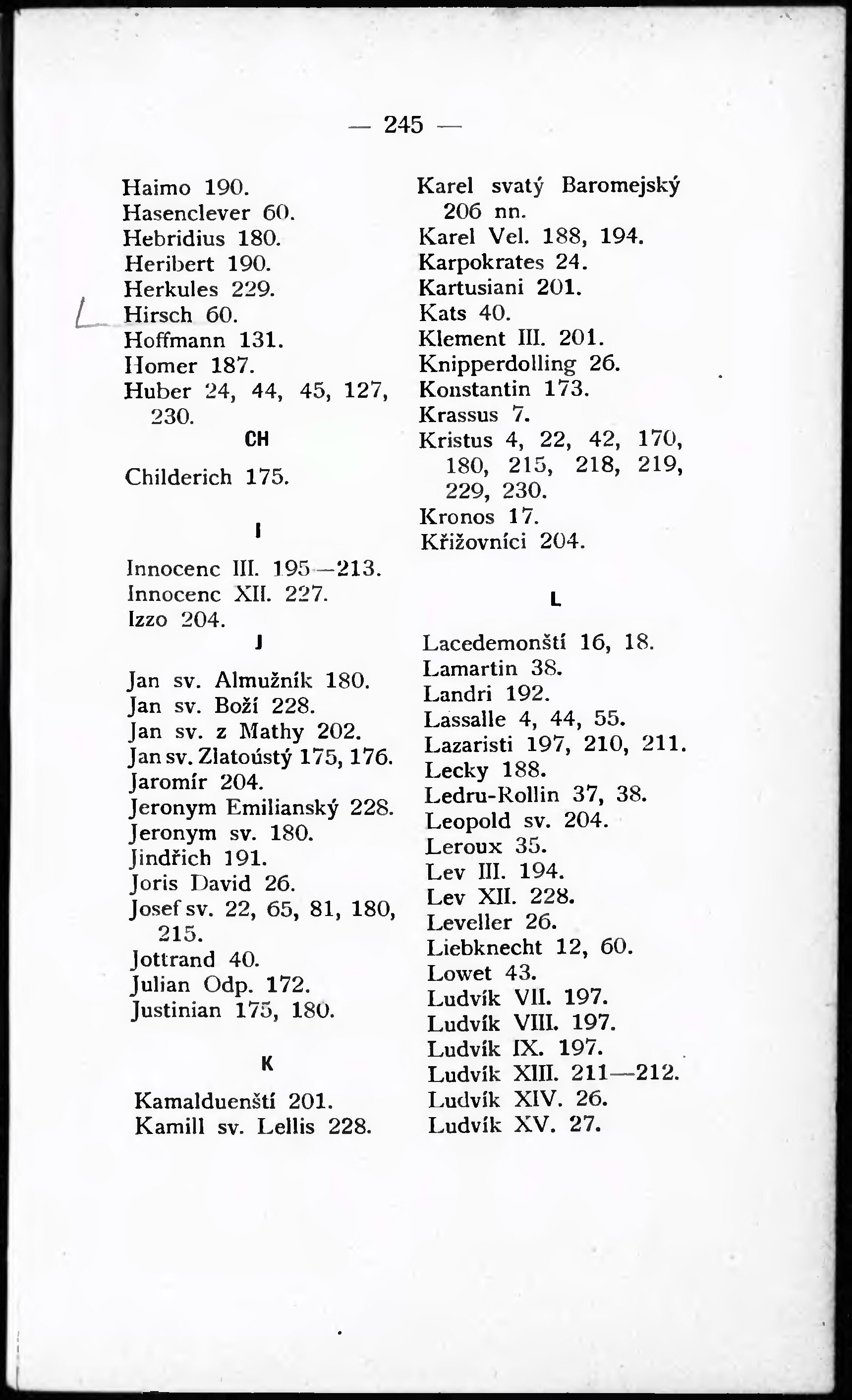 — 245 —

Haimo 190.
Hasenclever 60.
Hebridius 180.
Heribert 190.
Herkules 229.
Hirsch 60.
Hoffmann 131.
Homer 187.
Huber 24, 44, 45, 127, 230.

CH

Childerich 175.

I

Innocenc III. 195—213.
Innocenc XII. 227.
Izzo 204.

J

Jan sv. Almužník 180.
Jan sv. Boží 228.
Jan sv. z Mathy 202.
Jan sv. Zlatoústý 175, 176.
Jaromír 204.
Jeronym Emilianský 228.
Jeronym sv. 180.
Jindřich 191.
Joris David 26.
Josef sv. 22, 65, 81, 180, 215.
Jottrand 40.
Julian Odp. 172.
Justinian 175, 180.

K

Kamalduenští 201.
Kamill sv. Lellis 228.
Karel svatý Baromejský 206 nn.
Karel Vel. 188, 194.
Karpokrates 24.
Kartusiani 201.
Kats 40.
Klement III. 201.
Knipperdolling 26.
Konstantin 173.
Krassus 7.
Kristus 4, 22, 42, 170, 180, 215, 218, 219, 229, 230.
Kronos 17.
Křižovníci 204.

L

Lacedemonští 16, 18.
Lamartin 38.
Landri 192.
Lassalle 4, 44, 55.
Lazaristi 197, 210, 211.
Lecky 188.
Ledru-Rollin 37, 38.
Leopold sv. 204.
Leroux 35.
Lev III. 194.
Lev XII. 228.
Leveller 26.
Liebknecht 12, 60.
Lowet 43.
Ludvík VII. 197.
Ludvík VIII. 197.
Ludvík IX. 197.
Ludvík XIII. 211—212.
Ludvík XIV. 26.
Ludvík XV. 27.